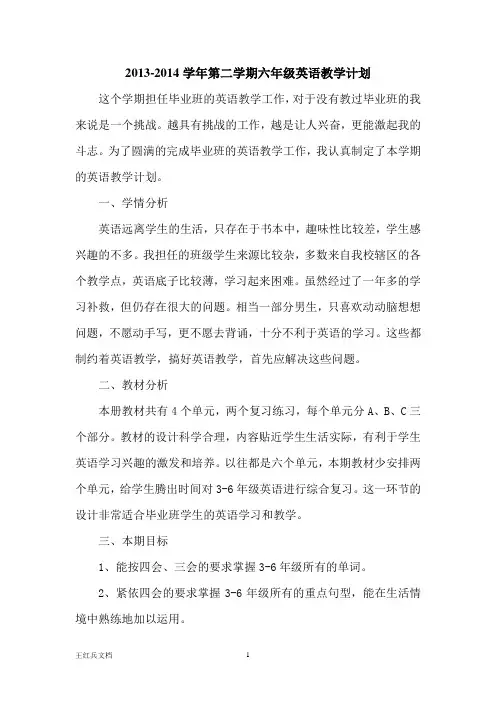 2013-2014 学年第二学期六年级英语教学计划

这个学期担任毕业班的英语教学工作，对于没有教过毕业班的我来说是一个挑战。越具有挑战的工作，越是让人兴奋，更能激起我的斗志。为了圆满的完成毕业班的英语教学工作，我认真制定了本学期的英语教学计划。

一、学情分析

英语远离学生的生活，只存在于书本中，趣味性比较差，学生感兴趣的不多。我担任的班级学生来源比较杂，多数来自我校辖区的各个教学点，英语底子比较薄，学习起来困难。虽然经过了一年多的学习补救，但仍存在很大的问题。相当一部分男生，只喜欢动动脑想想问题，不愿动手写，更不愿去背诵，十分不利于英语的学习。这些都制约着英语教学，搞好英语教学，首先应解决这些问题。

二、教材分析

本册教材共有 4 个单元，两个复习练习，每个单元分 A、B、C 三个部分。教材的设计科学合理，内容贴近学生生活实际，有利于学生英语学习兴趣的激发和培养。以往都是六个单元，本期教材少安排两个单元，给学生腾出时间对 3-6 年级英语进行综合复习。这一环节的设计非常适合毕业班学生的英语学习和教学。

三、本期目标

1、能按四会、三会的要求掌握 3-6 年级所有的单词。

2、紧依四会的要求掌握 3-6 年级所有的重点句型，能在生活情境中熟练地加以运用。

王红兵文档　1